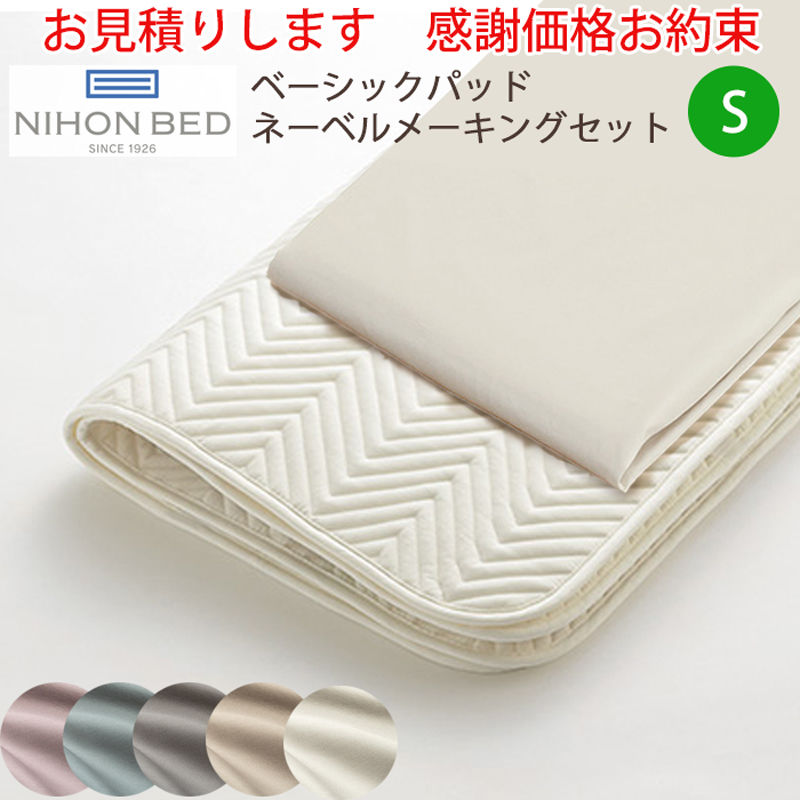 お見積りします　感謝価格お約束

NIHON BED
SINCE 1926

ベーシックパッド
ネーベルメーキングセット

S